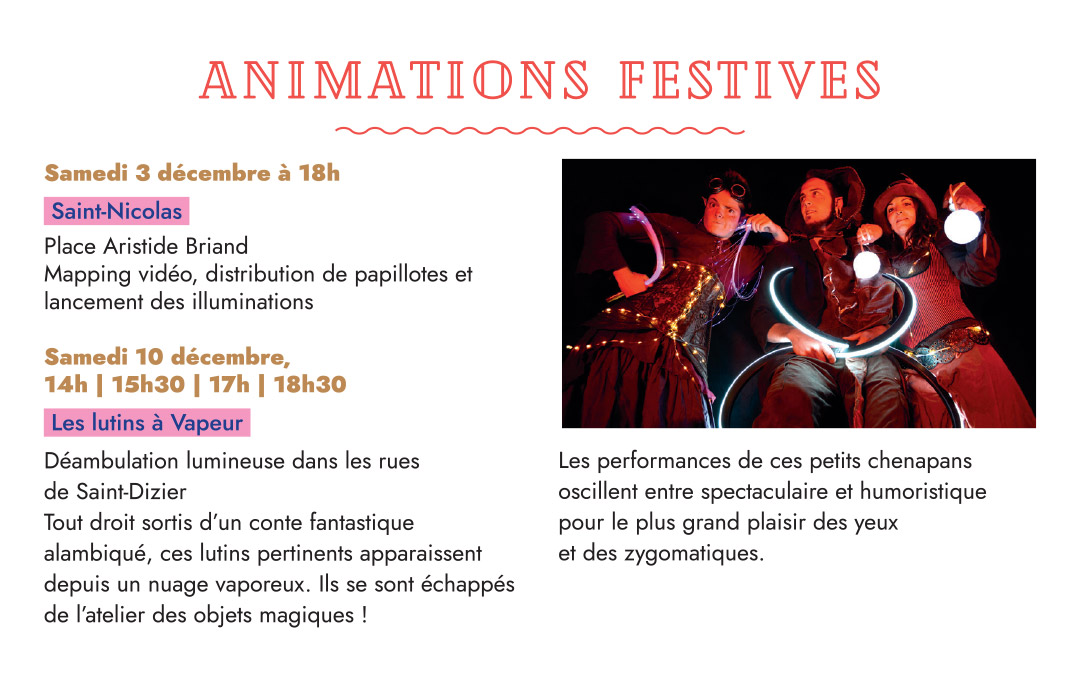 ANIMATIONS FESTIVES

Samedi 3 décembre à 18h

Saint-Nicolas

Place Aristide Briand
Mapping vidéo, distribution de papillotes et lancement des illuminations

Samedi 10 décembre, 14h | 15h30 | 17h | 18h30

Les lutins à Vapeur

Déambulation lumineuse dans les rues de Saint-Dizier
Tout droit sortis d'un conte fantastique alambiqué, ces lutins pertinents apparaissent depuis un nuage vaporeux. Ils se sont échappés de l'atelier des objets magiques !

Les performances de ces petits chenapans oscillent entre spectaculaire et humoristique pour le plus grand plaisir des yeux et des zygomatiques.